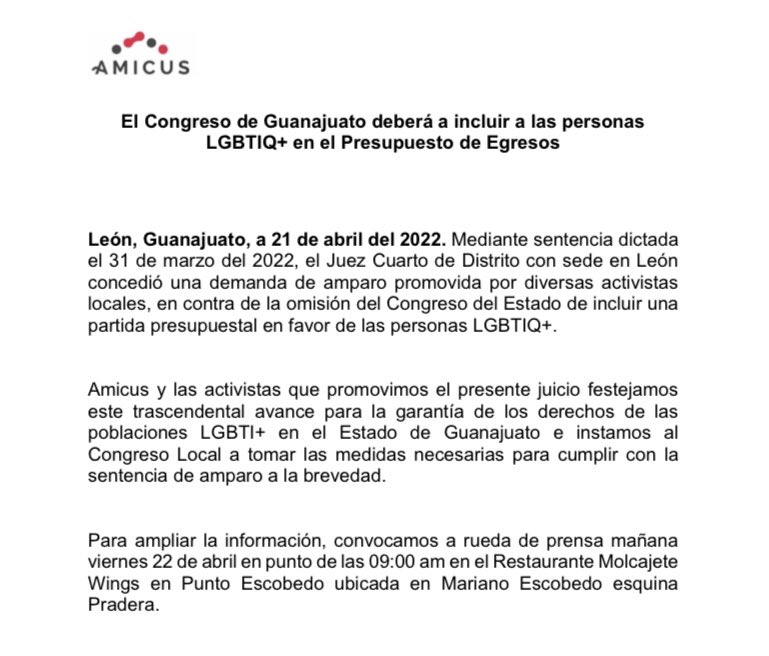 AMICUS

El Congreso de Guanajuato deberá a incluir a las personas LGBTIQ+ en el Presupuesto de Egresos

León, Guanajuato, a 21 de abril del 2022. Mediante sentencia dictada el 31 de marzo del 2022, el Juez Cuarto de Distrito con sede en León concedió una demanda de amparo promovida por diversas activistas locales, en contra de la omisión del Congreso del Estado de incluir una partida presupuestal en favor de las personas LGBTIQ+.

Amicus y las activistas que promovimos el presente juicio festejamos este trascendental avance para la garantía de los derechos de las poblaciones LGBTI+ en el Estado de Guanajuato e instamos al Congreso Local a tomar las medidas necesarias para cumplir con la sentencia de amparo a la brevedad.

Para ampliar la información, convocamos a rueda de prensa mañana viernes 22 de abril en punto de las 09:00 am en el Restaurante Molcajete Wings en Punto Escobedo ubicada en Mariano Escobedo esquina Pradera.